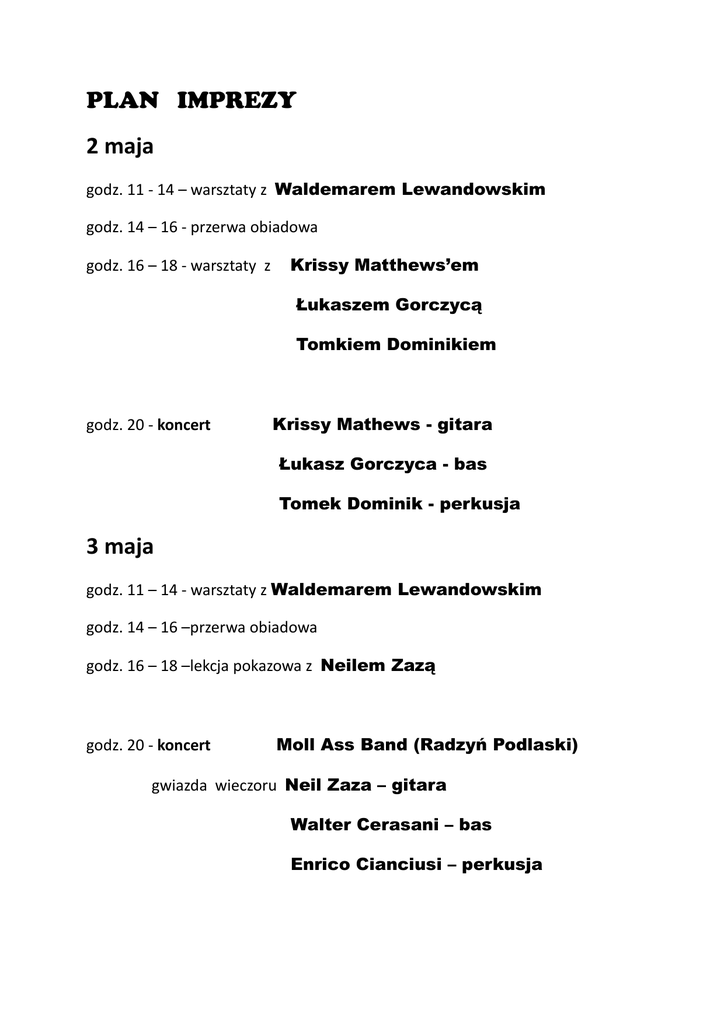 PLAN IMPREZY

2 maja

godz. 11 - 14 – warsztaty z Waldemarem Lewandowskim

godz. 14 – 16 - przerwa obiadowa

godz. 16 – 18 - warsztaty z Krissy Matthews'em

Łukaszem Gorczycą

Tomkiem Dominikiem

godz. 20 - koncert Krissy Mathews - gitara

Łukasz Gorczyca - bas

Tomek Dominik - perkusja

3 maja

godz. 11 – 14 - warsztaty z Waldemarem Lewandowskim

godz. 14 – 16 –przerwa obiadowa

godz. 16 – 18 –lekcja pokazowa z Neilem Zazą

godz. 20 - koncert Moll Ass Band (Radzyń Podlaski)

gwiazda wieczoru Neil Zaza – gitara

Walter Cerasani – bas

Enrico Cianciusi – perkusja